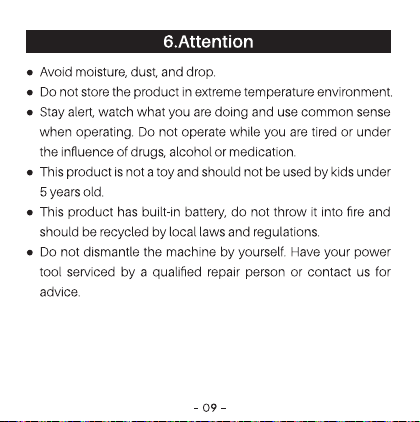 6.Attention

• Avoid moisture, dust, and drop.
• Do not store the product in extreme temperature environment.
• Stay alert, watch what you are doing and use common sense when operating. Do not operate while you are tired or under the influence of drugs, alcohol or medication.
• This product is not a toy and should not be used by kids under 5 years old.
• This product has built-in battery, do not throw it into fire and should be recycled by local laws and regulations.
• Do not dismantle the machine by yourself. Have your power tool serviced by a qualified repair person or contact us for advice.

- 09 -